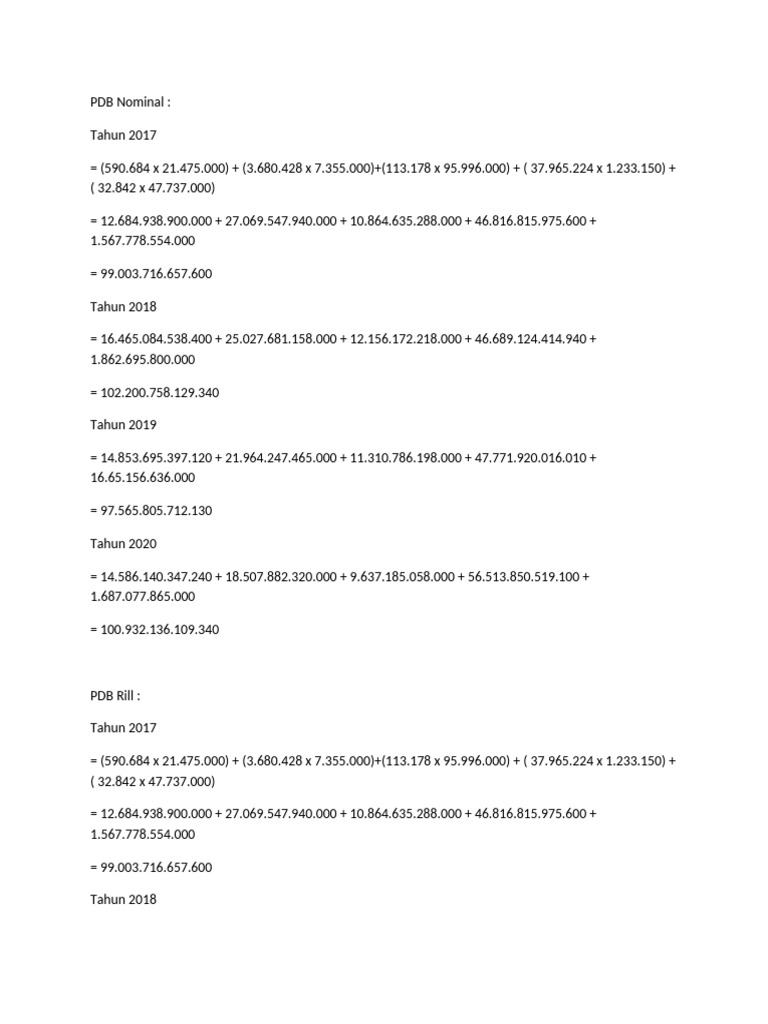 PDB Nominal :

Tahun 2017

= (590.684 x 21.475.000) + (3.680.428 x 7.355.000)+(113.178 x 95.996.000) + ( 37.965.224 x 1.233.150) + ( 32.842 x 47.737.000)

= 12.684.938.900.000 + 27.069.547.940.000 + 10.864.635.288.000 + 46.816.815.975.600 + 1.567.778.554.000

= 99.003.716.657.600

Tahun 2018

= 16.465.084.538.400 + 25.027.681.158.000 + 12.156.172.218.000 + 46.689.124.414.940 + 1.862.695.800.000

= 102.200.758.129.340

Tahun 2019

= 14.853.695.397.120 + 21.964.247.465.000 + 11.310.786.198.000 + 47.771.920.016.010 + 16.65.156.636.000

= 97.565.805.712.130

Tahun 2020

= 14.586.140.347.240 + 18.507.882.320.000 + 9.637.185.058.000 + 56.513.850.519.100 + 1.687.077.865.000

= 100.932.136.109.340

PDB Rill :

Tahun 2017

= (590.684 x 21.475.000) + (3.680.428 x 7.355.000)+(113.178 x 95.996.000) + ( 37.965.224 x 1.233.150) + ( 32.842 x 47.737.000)

= 12.684.938.900.000 + 27.069.547.940.000 + 10.864.635.288.000 + 46.816.815.975.600 + 1.567.778.554.000

= 99.003.716.657.600

Tahun 2018